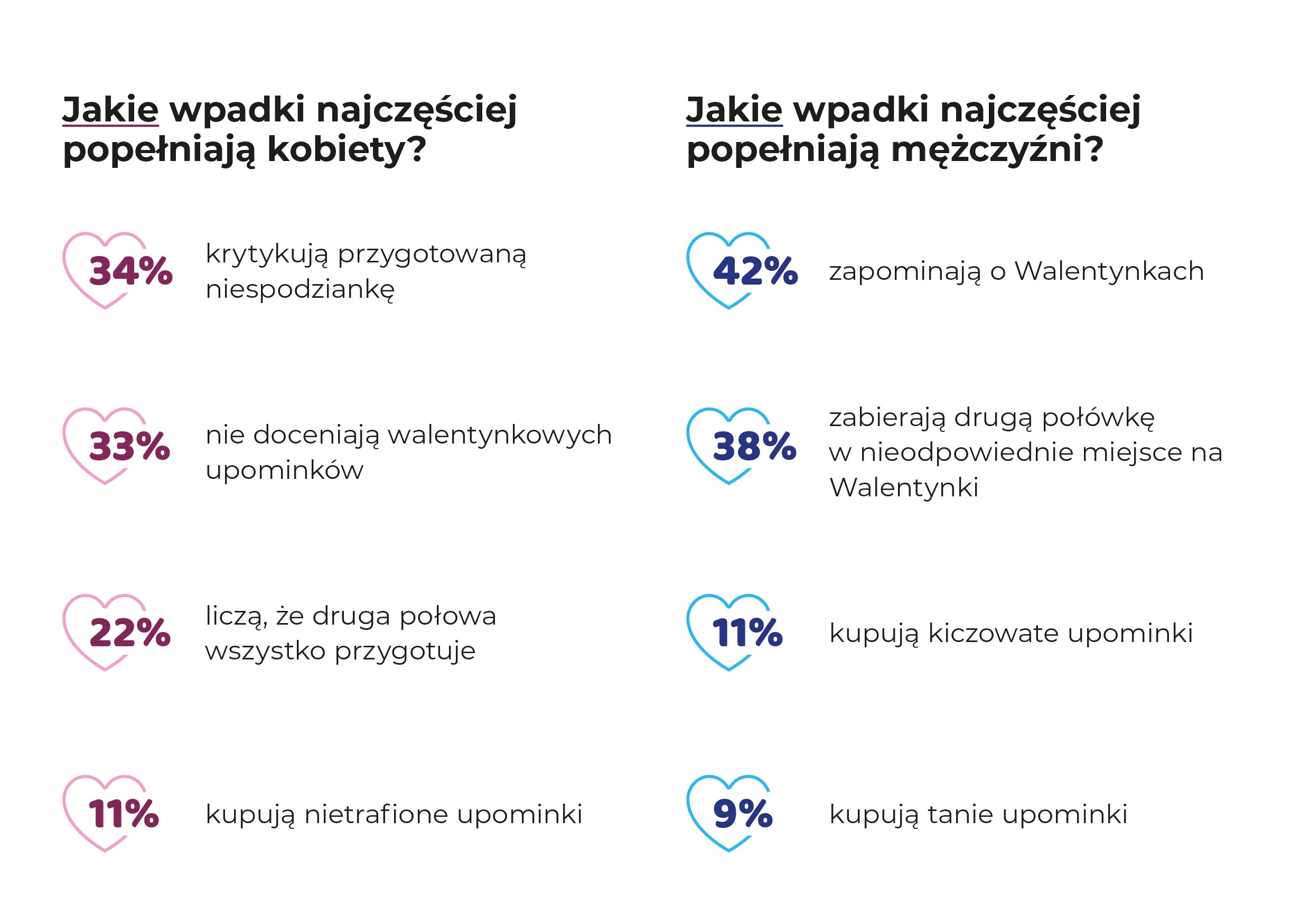 Jakie wpadki najczęściej popełniają kobiety?

34% krytykują przygotowaną niespodziankę

33% nie doceniają walentynkowych upominków

22% liczą, że druga połowa wszystko przygotuje

11% kupują nietrafione upominki

Jakie wpadki najczęściej popełniają mężczyźni?

42% zapominają o Walentynkach

38% zabierają drugą połówkę w nieodpowiednie miejsce na Walentynki

11% kupują kiczowate upominki

9% kupują tanie upominki